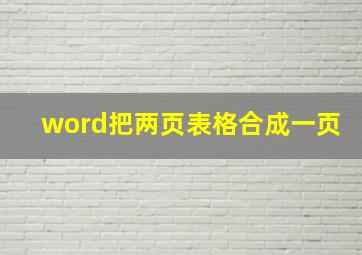 word把两页表格合成一页